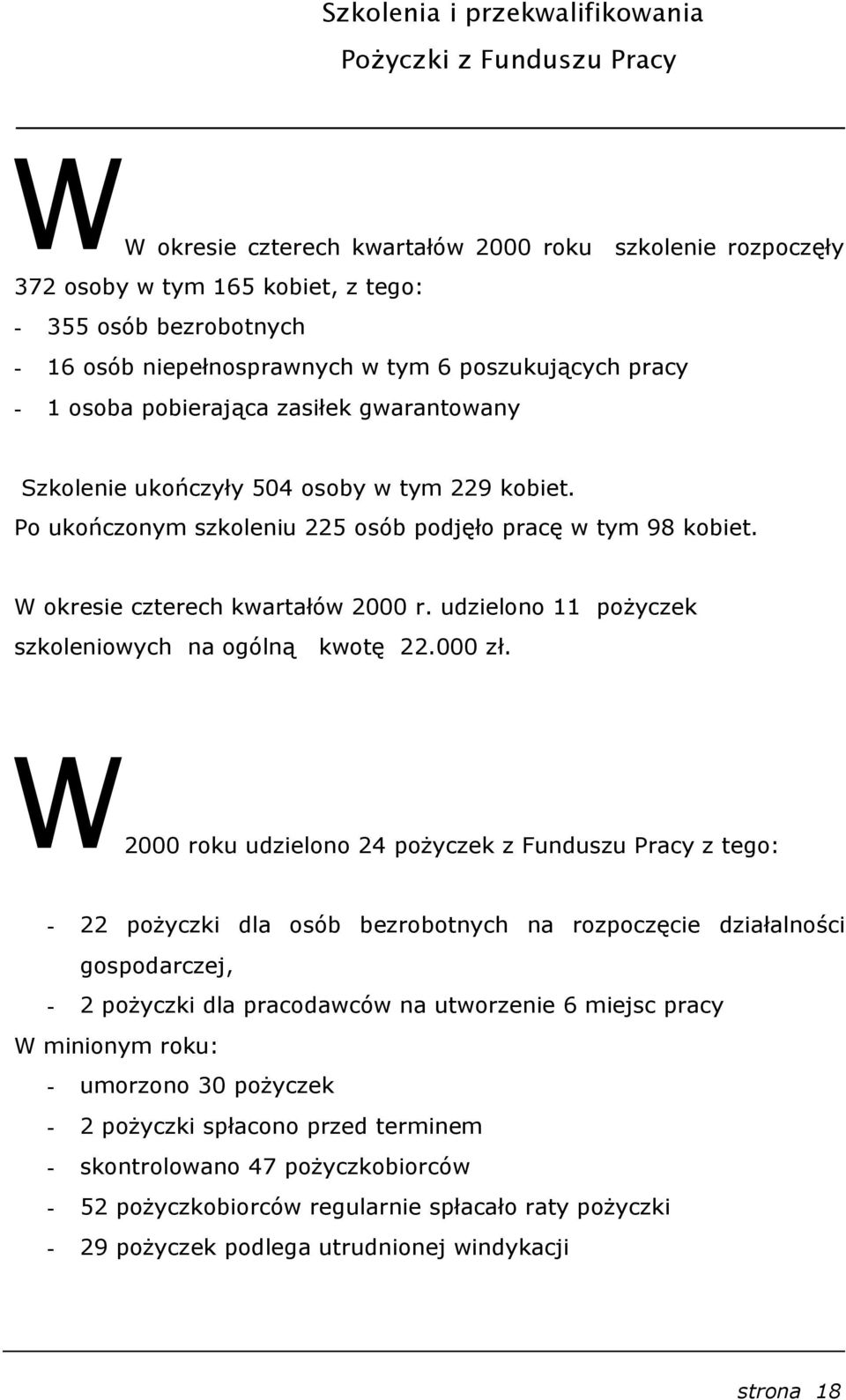 Szkolenia i przekwalifikowania

Pożyczki z Funduszu Pracy

W

W okresie czterech kwartałów 2000 roku szkolenie rozpoczęły 372 osoby w tym 165 kobiet, z tego:

- 355 osób bezrobotnych
- 16 osób niepełnosprawnych w tym 6 poszukujących pracy
- 1 osoba pobierająca zasiłek gwarantowany

Szkolenie ukończyły 504 osoby w tym 229 kobiet.
Po ukończonym szkoleniu 225 osób podjęło pracę w tym 98 kobiet.

W okresie czterech kwartałów 2000 r. udzielono 11 pożyczek szkoleniowych na ogólną kwotę 22.000 zł.

W

2000 roku udzielono 24 pożyczek z Funduszu Pracy z tego:

- 22 pożyczki dla osób bezrobotnych na rozpoczęcie działalności gospodarczej,
- 2 pożyczki dla pracodawców na utworzenie 6 miejsc pracy

W minionym roku:
- umorzono 30 pożyczek
- 2 pożyczki spłacono przed terminem
- skontrolowano 47 pożyczkobiorców
- 52 pożyczkobiorców regularnie spłacało raty pożyczki
- 29 pożyczek podlega utrudnionej windykacji

strona 18